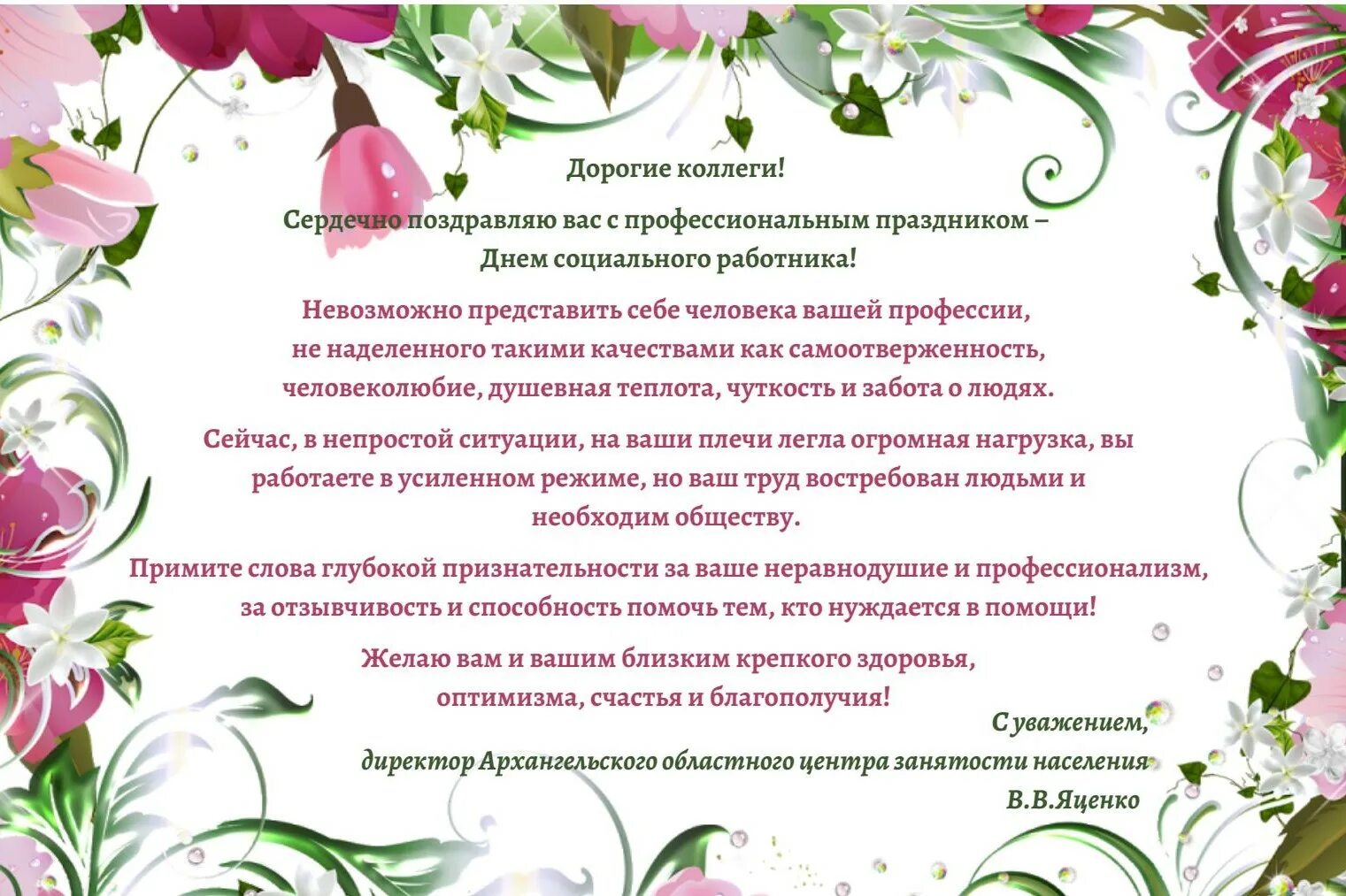 Дорогие коллеги!

Сердечно поздравляю вас с профессиональным праздником – Днем социального работника!

Невозможно представить себе человека вашей профессии, не наделенного такими качествами как самоотверженность, человеколюбие, душевная теплота, чуткость и забота о людях.

Сейчас, в непростой ситуации, на ваши плечи легла огромная нагрузка, вы работаете в усиленном режиме, но ваш труд востребован людьми и необходим обществу.

Примите слова глубокой признательности за ваше неравнодушие и профессионализм, за отзывчивость и способность помочь тем, кто нуждается в помощи!

Желаю вам и вашим близким крепкого здоровья, оптимизма, счастья и благополучия!

С уважением,
директор Архангельского областного центра занятости населения
В.В.Яценко